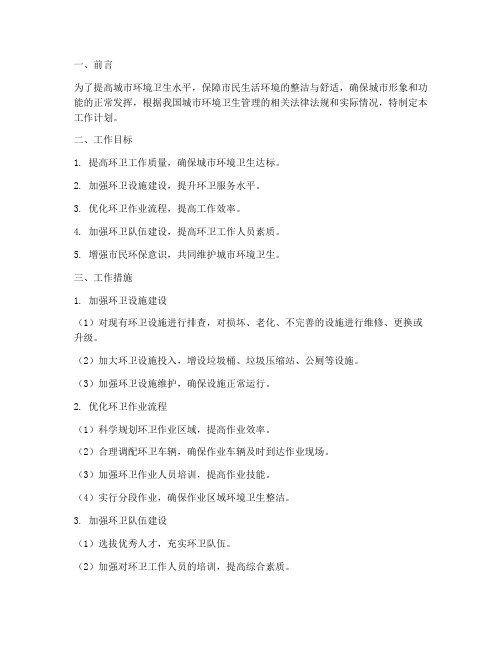 一、前言

为了提高城市环境卫生水平，保障市民生活环境的整洁与舒适，确保城市形象和功能的正常发挥，根据我国城市环境卫生管理的相关法律法规和实际情况，特制定本工作计划。

二、工作目标

1. 提高环卫工作质量，确保城市环境卫生达标。

2. 加强环卫设施建设，提升环卫服务水平。

3. 优化环卫作业流程，提高工作效率。

4. 加强环卫队伍建设，提高环卫工作人员素质。

5. 增强市民环保意识，共同维护城市环境卫生。

三、工作措施

1. 加强环卫设施建设

（1）对现有环卫设施进行排查，对损坏、老化、不完善的设施进行维修、更换或升级。

（2）加大环卫设施投入，增设垃圾桶、垃圾压缩站、公厕等设施。

（3）加强环卫设施维护，确保设施正常运行。

2. 优化环卫作业流程

（1）科学规划环卫作业区域，提高作业效率。

（2）合理调配环卫车辆，确保作业车辆及时到达作业现场。

（3）加强环卫作业人员培训，提高作业技能。

（4）实行分段作业，确保作业区域环境卫生整洁。

3. 加强环卫队伍建设

（1）选拔优秀人才，充实环卫队伍。

（2）加强对环卫工作人员的培训，提高综合素质。